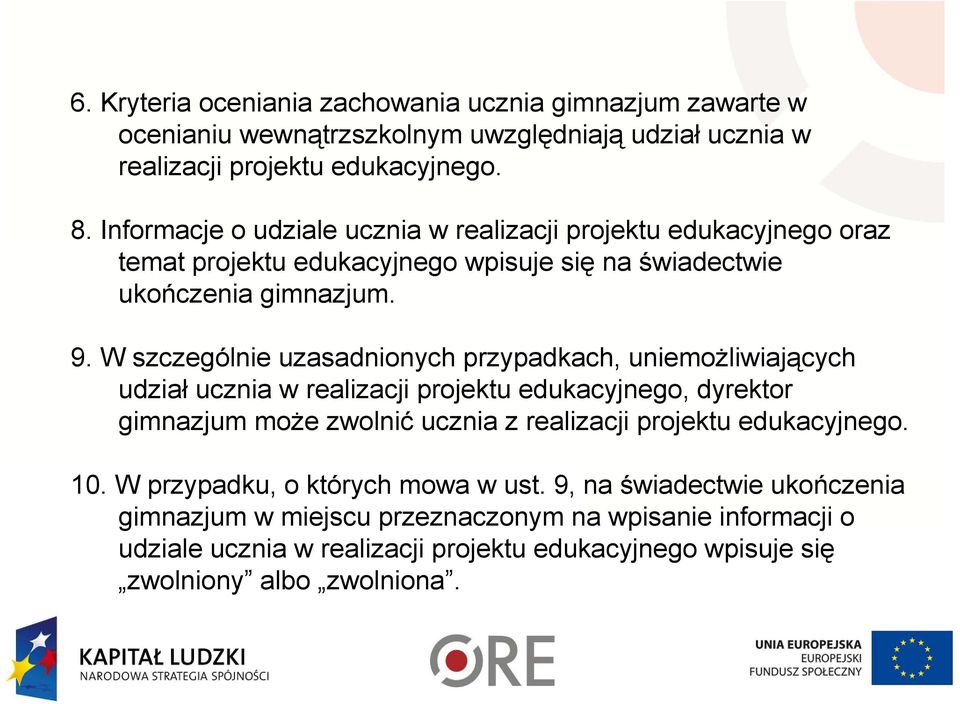 6. Kryteria oceniania zachowania ucznia gimnazjum zawarte w ocenianiu wewnątrzszkolnym uwzględniają udział ucznia w realizacji projektu edukacyjnego.

8. Informacje o udziale ucznia w realizacji projektu edukacyjnego oraz temat projektu edukacyjnego wpisuje się na świadectwie ukończenia gimnazjum.

9. W szczególnie uzasadnionych przypadkach, uniemożliwiających udział ucznia w realizacji projektu edukacyjnego, dyrektor gimnazjum może zwolnić ucznia z realizacji projektu edukacyjnego.

10. W przypadku, o których mowa w ust. 9, na świadectwie ukończenia gimnazjum w miejscu przeznaczonym na wpisanie informacji o udziale ucznia w realizacji projektu edukacyjnego wpisuje się „zwolniony” albo „zwolniona”.

KAPITAŁ LUDZKI
NARODOWA STRATEGIA SPÓJNOŚCI

ORE

UNIA EUROPEJSKA
EUROPEJSKI
FUNDUSZ SPOŁECZNY